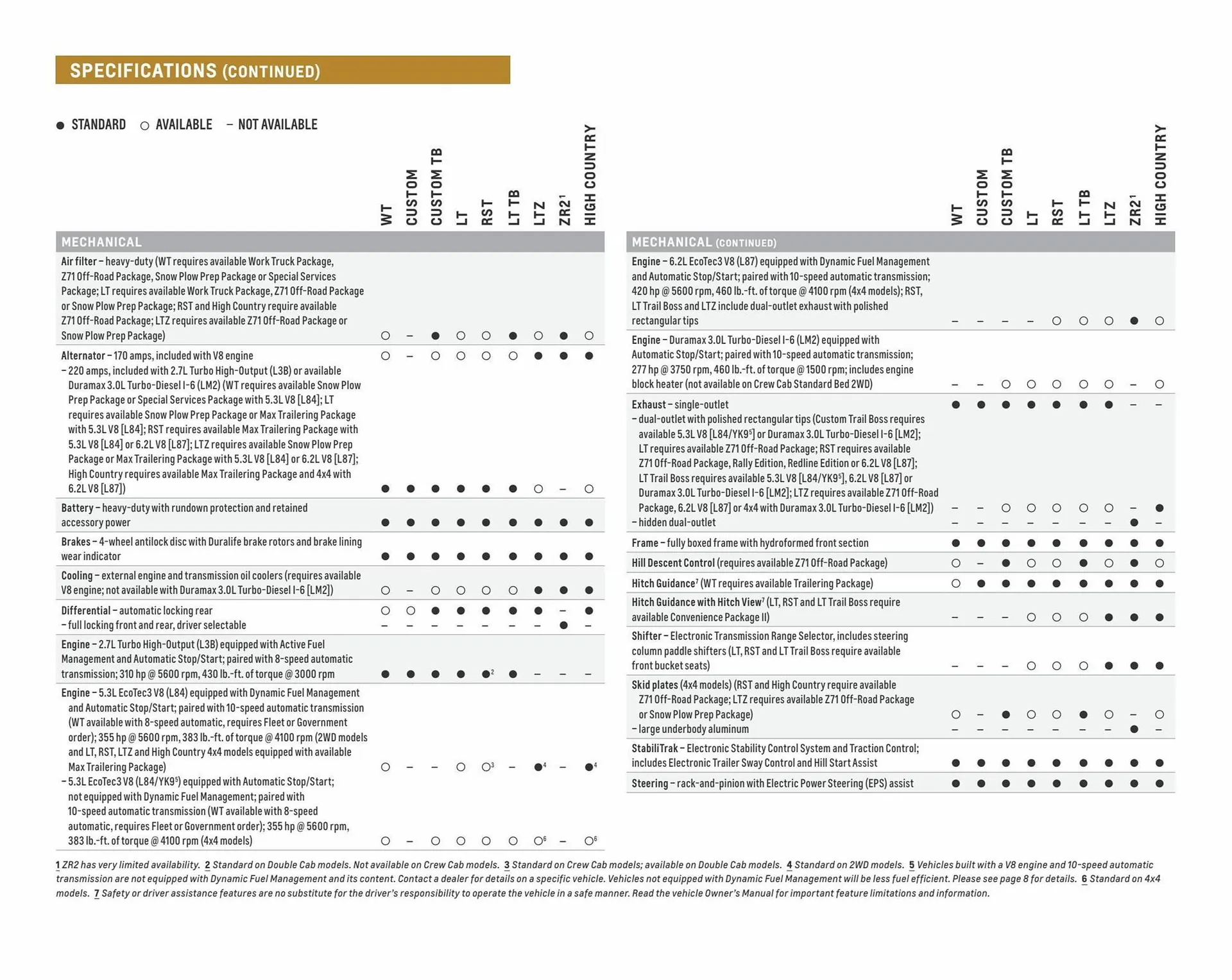 SPECIFICATIONS (CONTINUED)

● STANDARD ○ AVAILABLE – NOT AVAILABLE

| MECHANICAL | WT | CUSTOM | CUSTOM TB | LT | RST | LT TB | LTZ | ZR2$^1$ | HIGH COUNTRY |
|---|---|---|---|---|---|---|---|---|---|
| Air filter – heavy-duty (WT requires available Work Truck Package, Z71 Off-Road Package, Snow Plow Prep Package or Special Services Package; LT requires available Work Truck Package, Z71 Off-Road Package or Snow Plow Prep Package; RST and High Country require available Z71 Off-Road Package; LTZ requires available Z71 Off-Road Package or Snow Plow Prep Package) | ○ | – | ● | ○ | ○ | ● | ○ | ● | ○ |
| Alternator – 170 amps, included with V8 engine | ○ | – | ○ | ○ | ○ | ○ | ● | ● | ● |
| – 220 amps, included with 2.7L Turbo High-Output (L3B) or available Duramax 3.0L Turbo-Diesel I-6 (LM2) (WT requires available Snow Plow Prep Package or Special Services Package with 5.3L V8 [L84]; LT requires available Snow Plow Prep Package or Max Trailering Package with 5.3L V8 [L84]; RST requires available Max Trailering Package with 5.3L V8 [L84] or 6.2L V8 [L87]; LTZ requires available Snow Plow Prep Package or Max Trailering Package with 5.3L V8 [L84] or 6.2L V8 [L87]; High Country requires available Max Trailering Package and 4x4 with 6.2L V8 [L87]) | ● | ● | ● | ● | ● | ● | ○ | – | ○ |
| Battery – heavy-duty with rundown protection and retained accessory power | ● | ● | ● | ● | ● | ● | ● | ● | ● |
| Brakes – 4-wheel antilock disc with Duralife brake rotors and brake lining wear indicator | ● | ● | ● | ● | ● | ● | ● | ● | ● |
| Cooling – external engine and transmission oil coolers (requires available V8 engine; not available with Duramax 3.0L Turbo-Diesel I-6 [LM2]) | ○ | – | ○ | ○ | ○ | ○ | ● | ● | ● |
| Differential – automatic locking rear | ○ | ○ | ● | ● | ● | ● | ● | – | ● |
| – full locking front and rear, driver selectable | – | – | – | – | – | – | – | ● | – |
| Engine – 2.7L Turbo High-Output (L3B) equipped with Active Fuel Management and Automatic Stop/Start; paired with 8-speed automatic transmission; 310 hp @ 5600 rpm, 430 lb.-ft. of torque @ 3000 rpm | ● | ● | ● | ● | ●$^2$ | ● | – | – | – |
| Engine – 5.3L EcoTec3 V8 (L84) equipped with Dynamic Fuel Management and Automatic Stop/Start; paired with 10-speed automatic transmission (WT available with 8-speed automatic, requires Fleet or Government order); 355 hp @ 5600 rpm, 383 lb.-ft. of torque @ 4100 rpm (2WD models and LT, RST, LTZ and High Country 4x4 models equipped with available Max Trailering Package) | ○ | – | – | ○ | ○$^3$ | – | ●$^4$ | – | ●$^4$ |
| – 5.3L EcoTec3 V8 (L84/YK9$^5$) equipped with Automatic Stop/Start; not equipped with Dynamic Fuel Management; paired with 10-speed automatic transmission (WT available with 8-speed automatic, requires Fleet or Government order); 355 hp @ 5600 rpm, 383 lb.-ft. of torque @ 4100 rpm (4x4 models) | ○ | – | ○ | ○ | ○ | ○ | ○$^6$ | – | ○$^6$ |

| MECHANICAL (CONTINUED) | WT | CUSTOM | CUSTOM TB | LT | RST | LT TB | LTZ | ZR2$^1$ | HIGH COUNTRY |
|---|---|---|---|---|---|---|---|---|---|
| Engine – 6.2L EcoTec3 V8 (L87) equipped with Dynamic Fuel Management and Automatic Stop/Start; paired with 10-speed automatic transmission; 420 hp @ 5600 rpm, 460 lb.-ft. of torque @ 4100 rpm (4x4 models); RST, LT Trail Boss and LTZ include dual-outlet exhaust with polished rectangular tips | – | – | – | – | ○ | ○ | ○ | ● | ○ |
| Engine – Duramax 3.0L Turbo-Diesel I-6 (LM2) equipped with Automatic Stop/Start; paired with 10-speed automatic transmission; 277 hp @ 3750 rpm, 460 lb.-ft. of torque @ 1500 rpm; includes engine block heater (not available on Crew Cab Standard Bed 2WD) | – | – | ○ | ○ | ○ | ○ | ○ | – | ○ |
| Exhaust – single-outlet | ● | ● | ● | ● | ● | ● | ● | – | – |
| – dual-outlet with polished rectangular tips (Custom Trail Boss requires available 5.3L V8 [L84/YK9$^5$] or Duramax 3.0L Turbo-Diesel I-6 [LM2]; LT requires available Z71 Off-Road Package; RST requires available Z71 Off-Road Package, Rally Edition, Redline Edition or 6.2L V8 [L87]; LT Trail Boss requires available 5.3L V8 [L84/YK9$^5$], 6.2L V8 [L87] or Duramax 3.0L Turbo-Diesel I-6 [LM2]; LTZ requires available Z71 Off-Road Package, 6.2L V8 [L87] or 4x4 with Duramax 3.0L Turbo-Diesel I-6 [LM2]) | – | – | ○ | ○ | ○ | ○ | ○ | – | ● |
| – hidden dual-outlet | – | – | – | – | – | – | – | ● | – |
| Frame – fully boxed frame with hydroformed front section | ● | ● | ● | ● | ● | ● | ● | ● | ● |
| Hill Descent Control (requires available Z71 Off-Road Package) | ○ | – | ● | ○ | ○ | ● | ○ | ● | ○ |
| Hitch Guidance$^7$ (WT requires available Trailering Package) | ○ | ● | ● | ● | ● | ● | ● | ● | ● |
| Hitch Guidance with Hitch View$^7$ (LT, RST and LT Trail Boss require available Convenience Package II) | – | – | – | ○ | ○ | ○ | ● | ● | ● |
| Shifter – Electronic Transmission Range Selector, includes steering column paddle shifters (LT, RST and LT Trail Boss require available front bucket seats) | – | – | – | ○ | ○ | ○ | ● | ● | ● |
| Skid plates (4x4 models) (RST and High Country require available Z71 Off-Road Package; LTZ requires available Z71 Off-Road Package or Snow Plow Prep Package) | ○ | – | ● | ○ | ○ | ● | ○ | – | ○ |
| – large underbody aluminum | – | – | – | – | – | – | – | ● | – |
| StabiliTrak – Electronic Stability Control System and Traction Control; includes Electronic Trailer Sway Control and Hill Start Assist | ● | ● | ● | ● | ● | ● | ● | ● | ● |
| Steering – rack-and-pinion with Electric Power Steering (EPS) assist | ● | ● | ● | ● | ● | ● | ● | ● | ● |

1 ZR2 has very limited availability. 2 Standard on Double Cab models. Not available on Crew Cab models. 3 Standard on Crew Cab models; available on Double Cab models. 4 Standard on 2WD models. 5 Vehicles built with a V8 engine and 10-speed automatic transmission are not equipped with Dynamic Fuel Management and its content. Contact a dealer for details on a specific vehicle. Vehicles not equipped with Dynamic Fuel Management will be less fuel efficient. Please see page 8 for details. 6 Standard on 4x4 models. 7 Safety or driver assistance features are no substitute for the driver's responsibility to operate the vehicle in a safe manner. Read the vehicle Owner's Manual for important feature limitations and information.